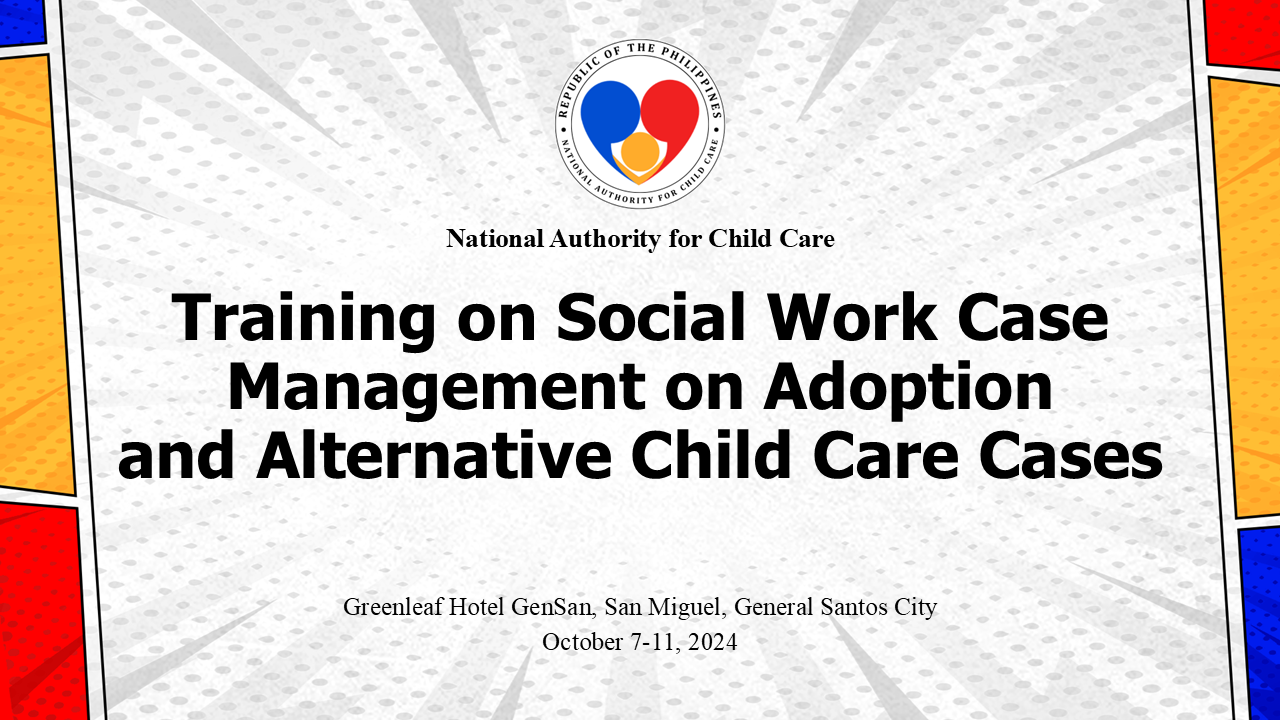 REPUBLIC OF THE PHILIPPINES
NATIONAL AUTHORITY FOR CHILD CARE

National Authority for Child Care

Training on Social Work Case Management on Adoption and Alternative Child Care Cases

Greenleaf Hotel GenSan, San Miguel, General Santos City
October 7-11, 2024